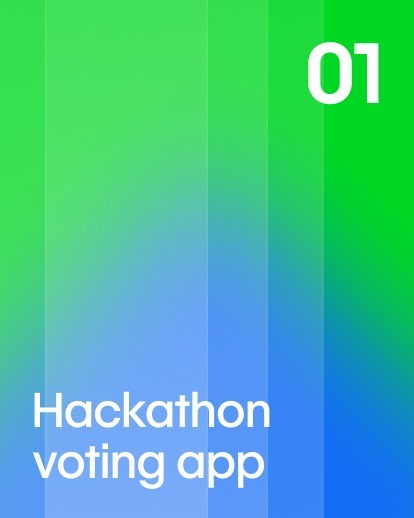 01

Hackathon voting app